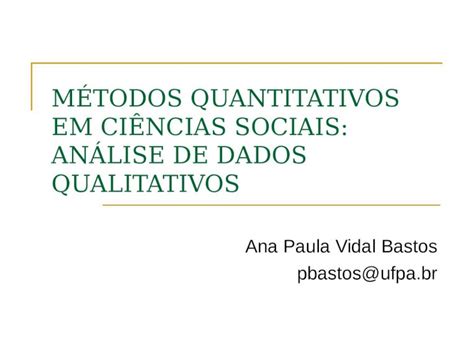 MÉTODOS QUANTITATIVOS EM CIÊNCIAS SOCIAIS: ANÁLISE DE DADOS QUALITATIVOS

Ana Paula Vidal Bastos
pbastos@ufpa.br